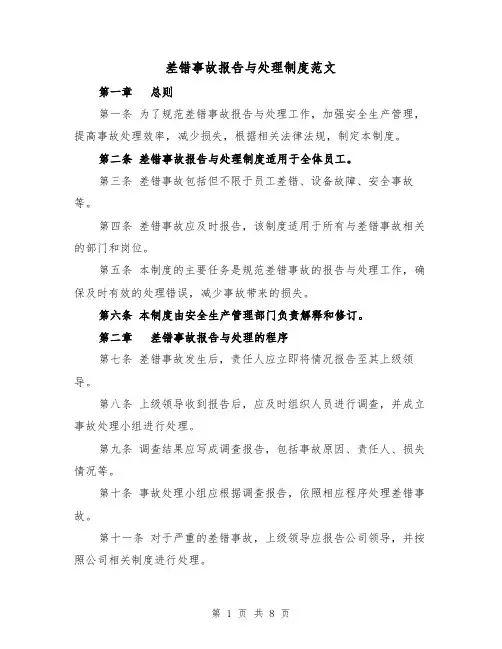 差错事故报告与处理制度范文

第一章　总则

第一条 为了规范差错事故报告与处理工作，加强安全生产管理，提高事故处理效率，减少损失，根据相关法律法规，制定本制度。

第二条 差错事故报告与处理制度适用于全体员工。

第三条 差错事故包括但不限于员工差错、设备故障、安全事故等。

第四条 差错事故应及时报告，该制度适用于所有与差错事故相关的部门和岗位。

第五条 本制度的主要任务是规范差错事故的报告与处理工作，确保及时有效的处理错误，减少事故带来的损失。

第六条 本制度由安全生产管理部门负责解释和修订。

第二章　差错事故报告与处理的程序

第七条 差错事故发生后，责任人应立即将情况报告至其上级领导。

第八条 上级领导收到报告后，应及时组织人员进行调查，并成立事故处理小组进行处理。

第九条 调查结果应写成调查报告，包括事故原因、责任人、损失情况等。

第十条 事故处理小组应根据调查报告，依照相应程序处理差错事故。

第十一条 对于严重的差错事故，上级领导应报告公司领导，并按照公司相关制度进行处理。

第 1 页 共 8 页